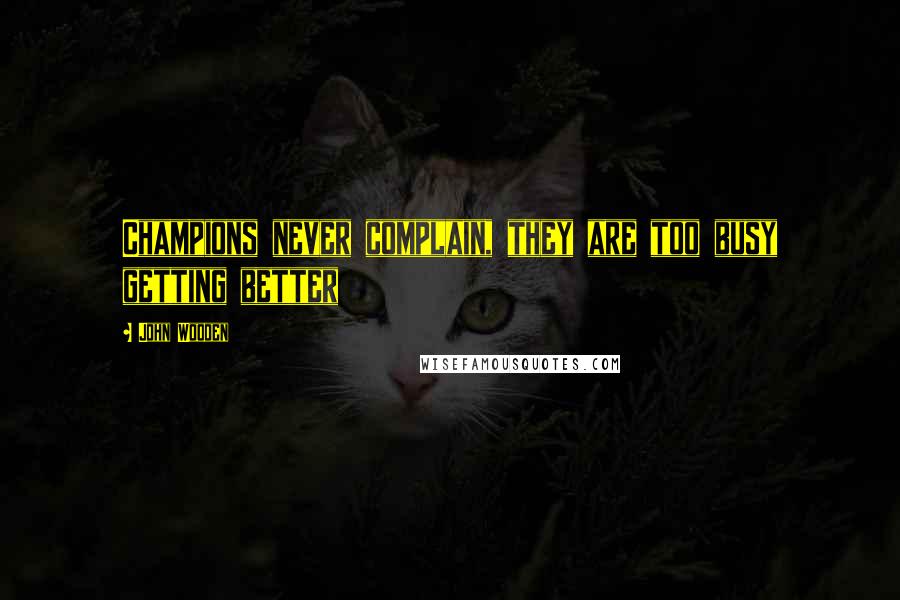 Champions never complain, they are too busy getting better

John Wooden

WISEFAMOUSQUOTES.COM